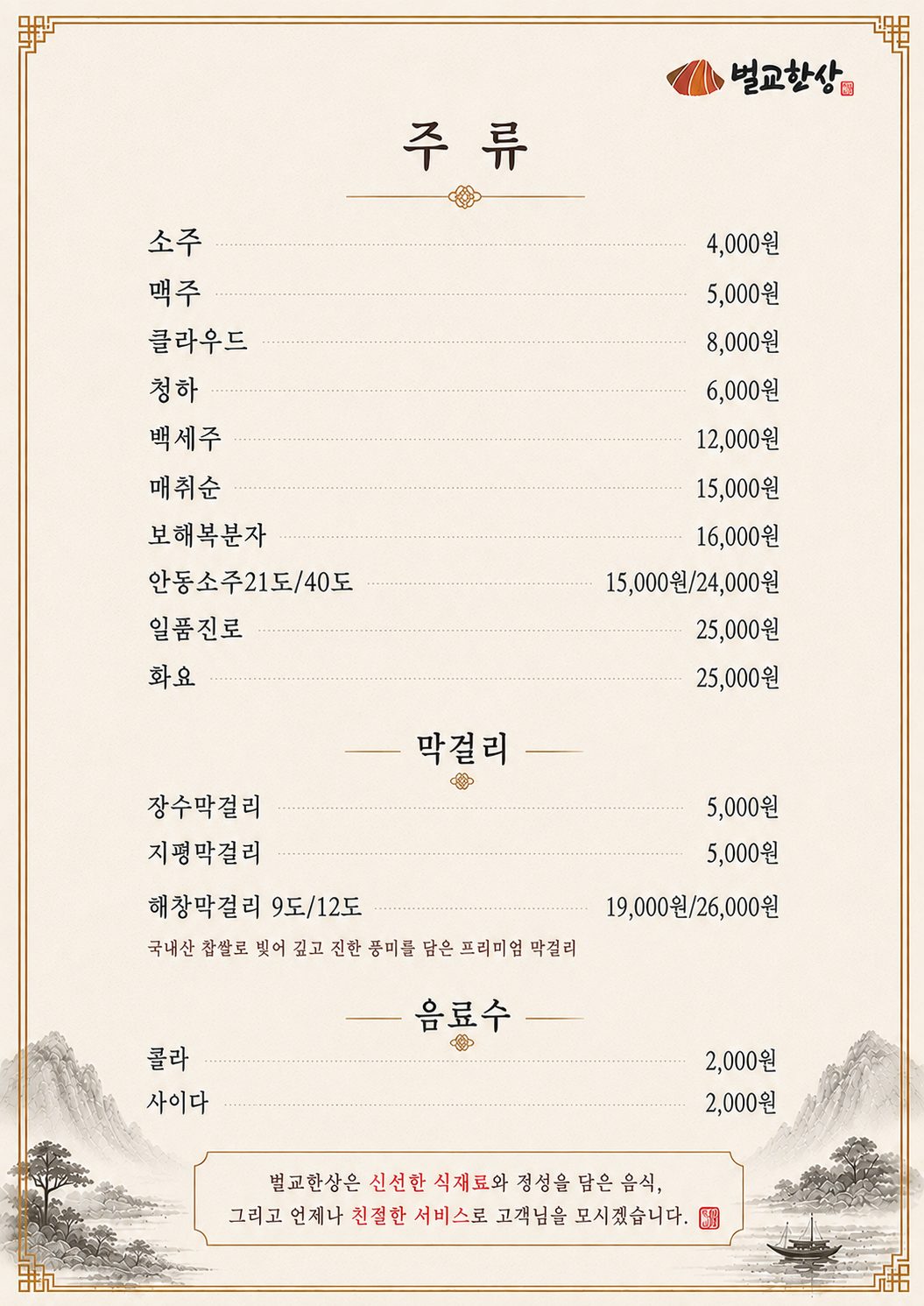 벌교한상

주 류

소주 4,000원
맥주 5,000원
클라우드 8,000원
청하 6,000원
백세주 12,000원
매취순 15,000원
보해복분자 16,000원
안동소주21도/40도 15,000원/24,000원
일품진로 25,000원
화요 25,000원

막걸리

장수막걸리 5,000원
지평막걸리 5,000원
해창막걸리 9도/12도 19,000원/26,000원
국내산 찹쌀로 빚어 깊고 진한 풍미를 담은 프리미엄 막걸리

음료수

콜라 2,000원
사이다 2,000원

벌교한상은 신선한 식재료와 정성을 담은 음식,
그리고 언제나 친절한 서비스로 고객님을 모시겠습니다.